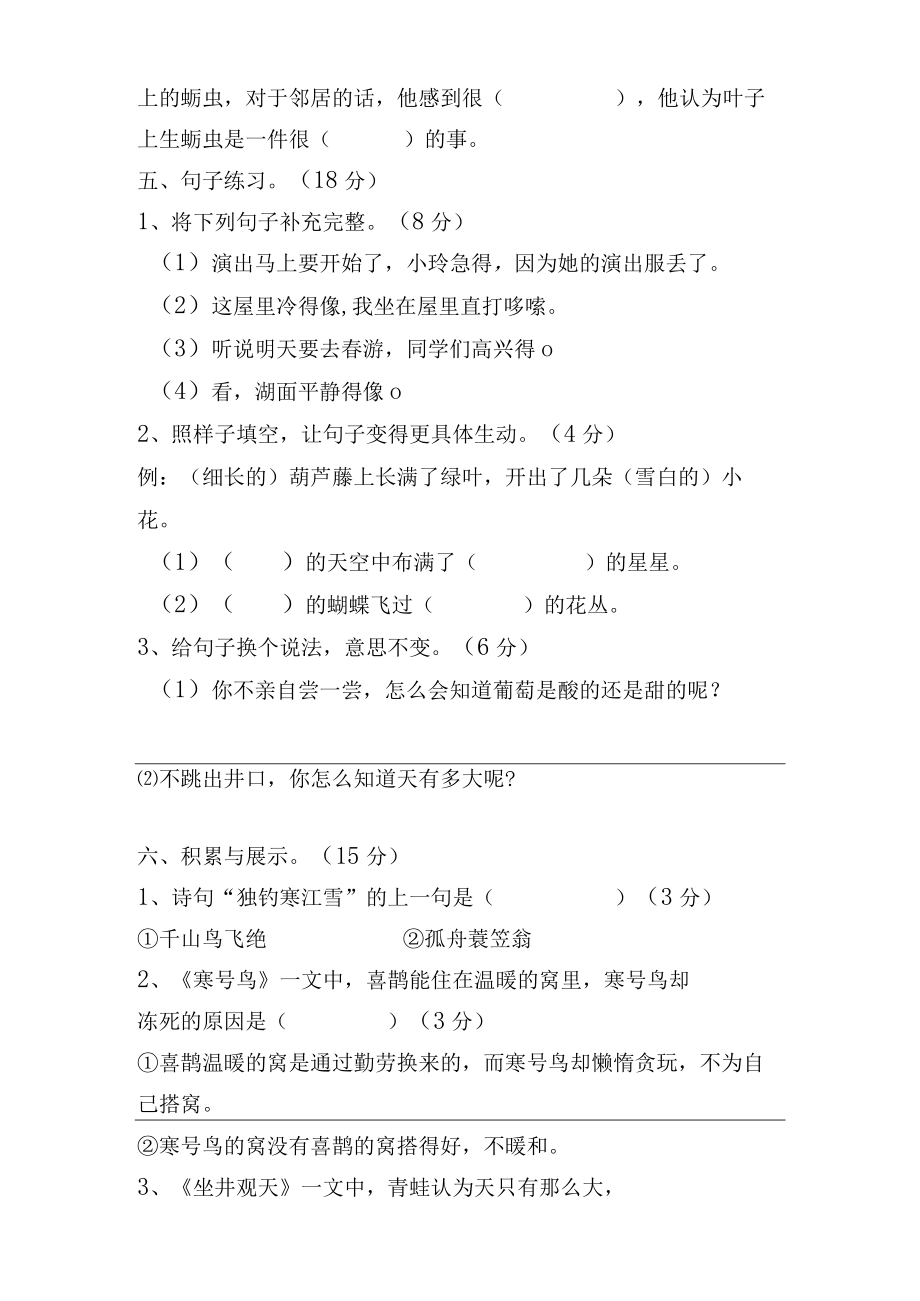 上的蚜虫，对于邻居的话，他感到很（　　　　），他认为叶子上生蚜虫是一件很（　　　）的事。

五、句子练习。（18 分）

1、将下列句子补充完整。（8 分）

（1）演出马上要开始了，小玲急得，因为她的演出服丢了。

（2）这屋里冷得像,我坐在屋里直打哆嗦。

（3）听说明天要去春游，同学们高兴得 o

（4）看，湖面平静得像 o

2、照样子填空，让句子变得更具体生动。（4 分）

例：（细长的）葫芦藤上长满了绿叶，开出了几朵（雪白的）小花。

（1）（　　）的天空中布满了（　　　　）的星星。

（2）（　　）的蝴蝶飞过（　　　　）的花丛。

3、给句子换个说法，意思不变。（6 分）

（1）你不亲自尝一尝，怎么会知道葡萄是酸的还是甜的呢？

⑵不跳出井口，你怎么知道天有多大呢?

六、积累与展示。（15 分）

1、诗句“独钓寒江雪”的上一句是（　　　　　）（3 分）

①千山鸟飞绝　　　　②孤舟蓑笠翁

2、《寒号鸟》一文中，喜鹊能住在温暖的窝里，寒号鸟却冻死的原因是（　　　　）（3 分）

①喜鹊温暖的窝是通过勤劳换来的，而寒号鸟却懒惰贪玩，不为自己搭窝。

②寒号鸟的窝没有喜鹊的窝搭得好，不暖和。

3、《坐井观天》一文中，青蛙认为天只有那么大，